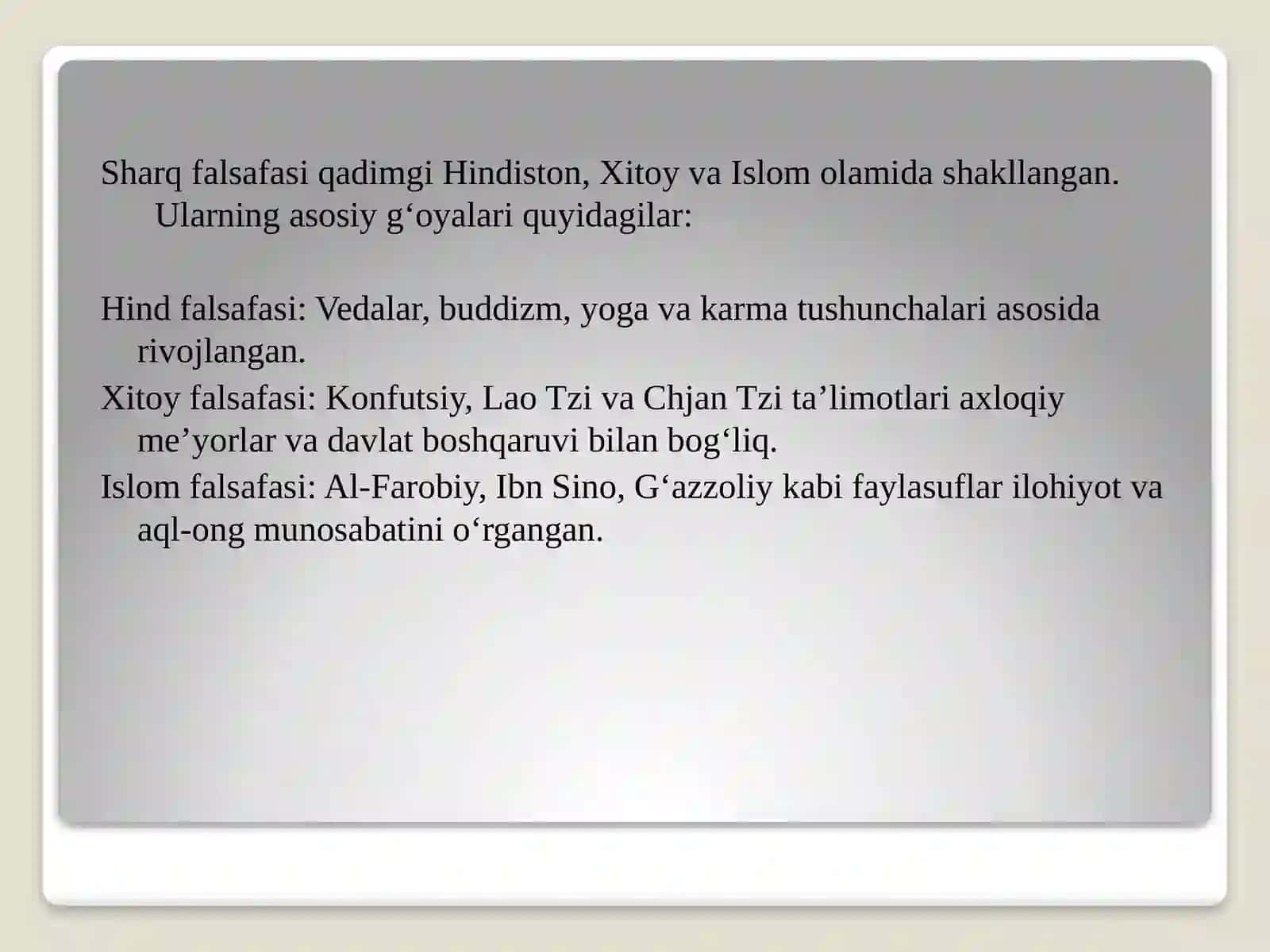 Sharq falsafasi qadimgi Hindiston, Xitoy va Islom olamida shakllangan. Ularning asosiy g‘oyalari quyidagilar:

Hind falsafasi: Vedalar, buddizm, yoga va karma tushunchalari asosida rivojlangan.

Xitoy falsafasi: Konfutsiy, Lao Tzi va Chjan Tzi ta’limotlari axloqiy me’yorlar va davlat boshqaruvi bilan bog‘liq.

Islom falsafasi: Al-Farobiy, Ibn Sino, G‘azzoliy kabi faylasuflar ilohiyot va aql-ong munosabatini o‘rgangan.